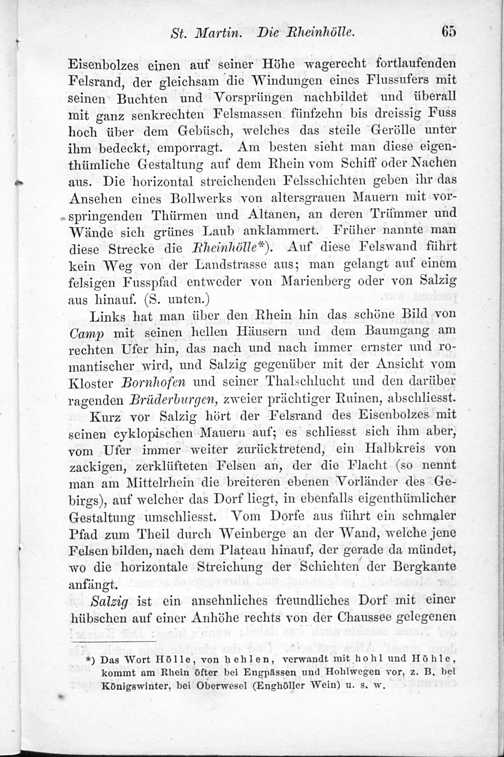 St. Martin. Die Rheinhölle. 65

Eisenbolzes einen auf seiner Höhe wagerecht fortlaufenden Felsrand, der gleichsam die Windungen eines Flussufers mit seinen Buchten und Vorsprüngen nachbildet und überall mit ganz senkrechten Felsmassen fünfzehn bis dreissig Fuss hoch über dem Gebüsch, welches das steile Gerölle unter ihm bedeckt, emporragt. Am besten sieht man diese eigenthümliche Gestaltung auf dem Rhein vom Schiff oder Nachen aus. Die horizontal streichenden Felsschichten geben ihr das Ansehen eines Bollwerks von altersgrauen Mauern mit vorspringenden Thürmen und Altanen, an deren Trümmer und Wände sich grünes Laub anklammert. Früher nannte man diese Strecke die Rheinhölle*). Auf diese Felswand führt kein Weg von der Landstrasse aus; man gelangt auf einem felsigen Fusspfad entweder von Marienberg oder von Salzig aus hinauf. (S. unten.)

Links hat man über den Rhein hin das schöne Bild von Camp mit seinen hellen Häusern und dem Baumgang am rechten Ufer hin, das nach und nach immer ernster und romantischer wird, und Salzig gegenüber mit der Ansicht vom Kloster Bornhofen und seiner Thalschlucht und den darüber ragenden Brüderburgen, zweier prächtiger Ruinen, abschliesst.

Kurz vor Salzig hört der Felsrand des Eisenbolzes mit seinen cyklopischen Mauern auf; es schliesst sich ihm aber, vom Ufer immer weiter zurücktretend, ein Halbkreis von zackigen, zerklüfteten Felsen an, der die Flacht (so nennt man am Mittelrhein die breiteren ebenen Vorländer des Gebirgs), auf welcher das Dorf liegt, in ebenfalls eigenthümlicher Gestaltung umschliesst. Vom Dorfe aus führt ein schmaler Pfad zum Theil durch Weinberge an der Wand, welche jene Felsen bilden, nach dem Plateau hinauf, der gerade da mündet, wo die horizontale Streichung der Schichten der Bergkante anfängt.

Salzig ist ein ansehnliches freundliches Dorf mit einer hübschen auf einer Anhöhe rechts von der Chaussee gelegenen

*) Das Wort Hölle, von hehlen, verwandt mit hohl und Höhle, kommt am Rhein öfter bei Engpässen und Hohlwegen vor, z. B. bei Königswinter, bei Oberwesel (Enghöller Wein) u. s. w.